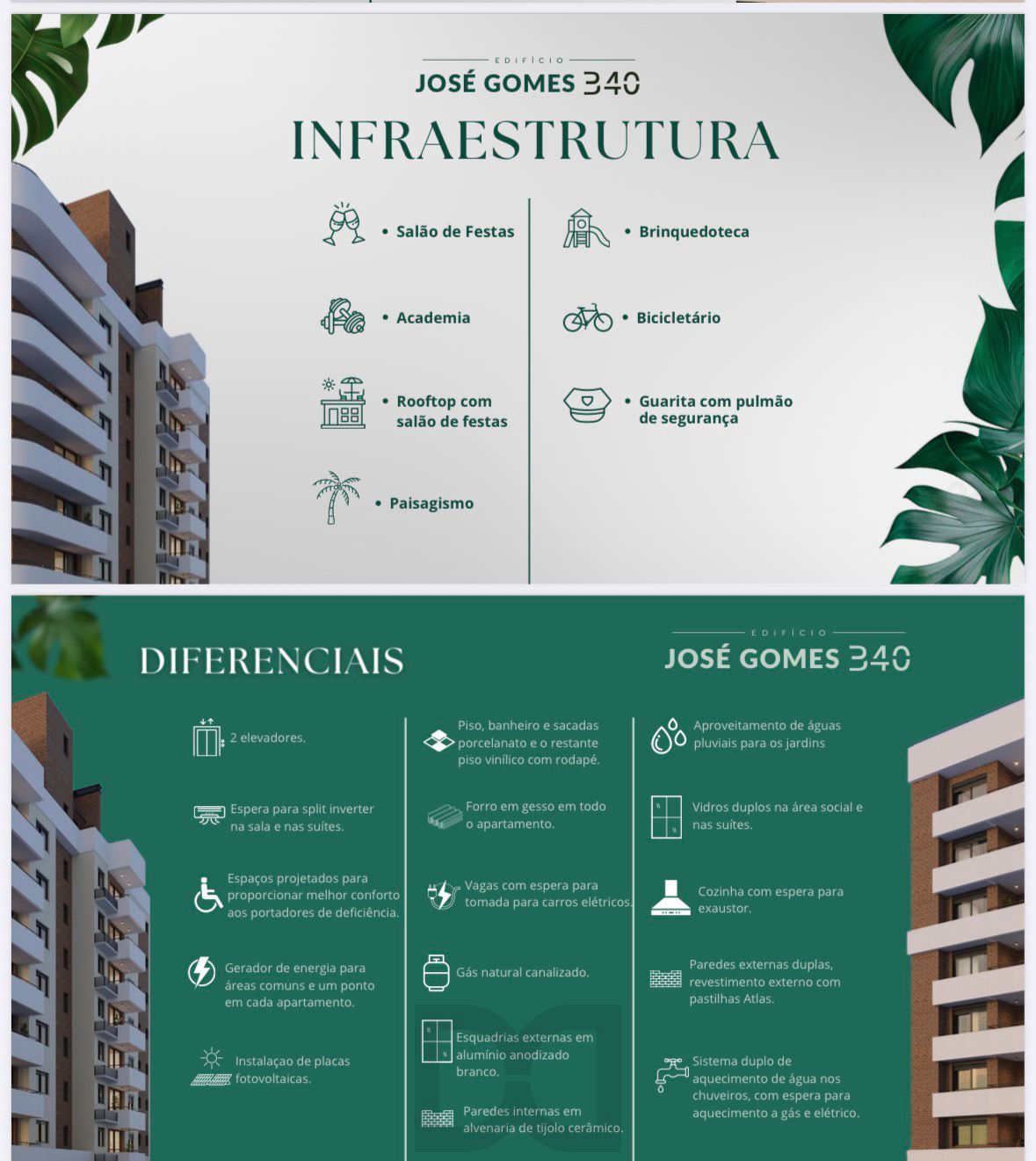 EDIFÍCIO
JOSÉ GOMES 340

INFRAESTRUTURA

• Salão de Festas

• Academia

• Rooftop com salão de festas

• Paisagismo

• Brinquedoteca

• Bicicletário

• Guarita com pulmão de segurança

DIFERENCIAIS

EDIFÍCIO
JOSÉ GOMES 340

2 elevadores.

Espera para split inverter na sala e nas suítes.

Espaços projetados para proporcionar melhor conforto aos portadores de deficiência.

Gerador de energia para áreas comuns e um ponto em cada apartamento.

Instalaçao de placas fotovoltaicas.

Piso, banheiro e sacadas porcelanato e o restante piso vinílico com rodapé.

Forro em gesso em todo o apartamento.

Vagas com espera para tomada para carros elétricos.

Gás natural canalizado.

Esquadrias externas em alumínio anodizado branco.

Paredes internas em alvenaria de tijolo cerâmico.

Aproveitamento de águas pluviais para os jardins

Vidros duplos na área social e nas suítes.

Cozinha com espera para exaustor.

Paredes externas duplas, revestimento externo com pastilhas Atlas.

Sistema duplo de aquecimento de água nos chuveiros, com espera para aquecimento a gás e elétrico.